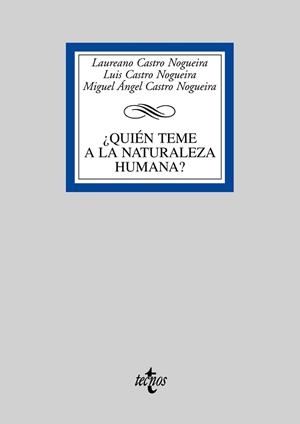 Laureano Castro Nogueira
Luis Castro Nogueira
Miguel Ángel Castro Nogueira

¿QUIÉN TEME A LA NATURALEZA HUMANA?

tecnos